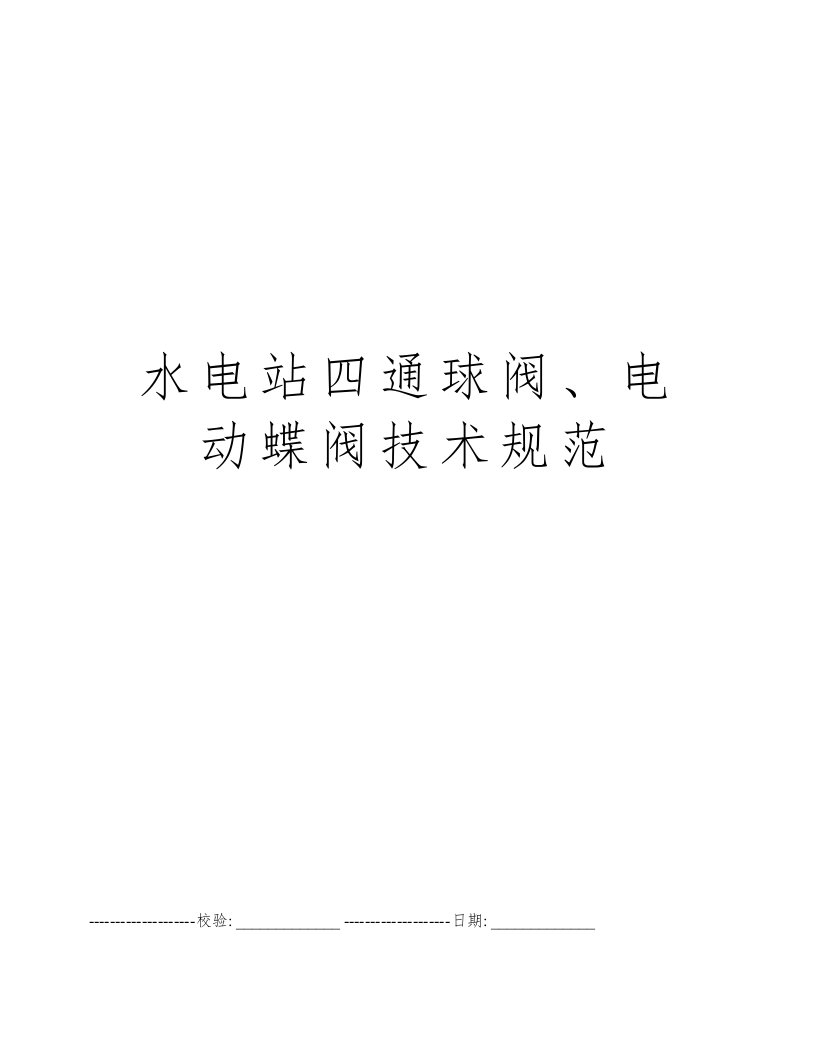 水电站四通球阀、电动蝶阀技术规范

--------------------校验:_______________ --------------------日期:_______________